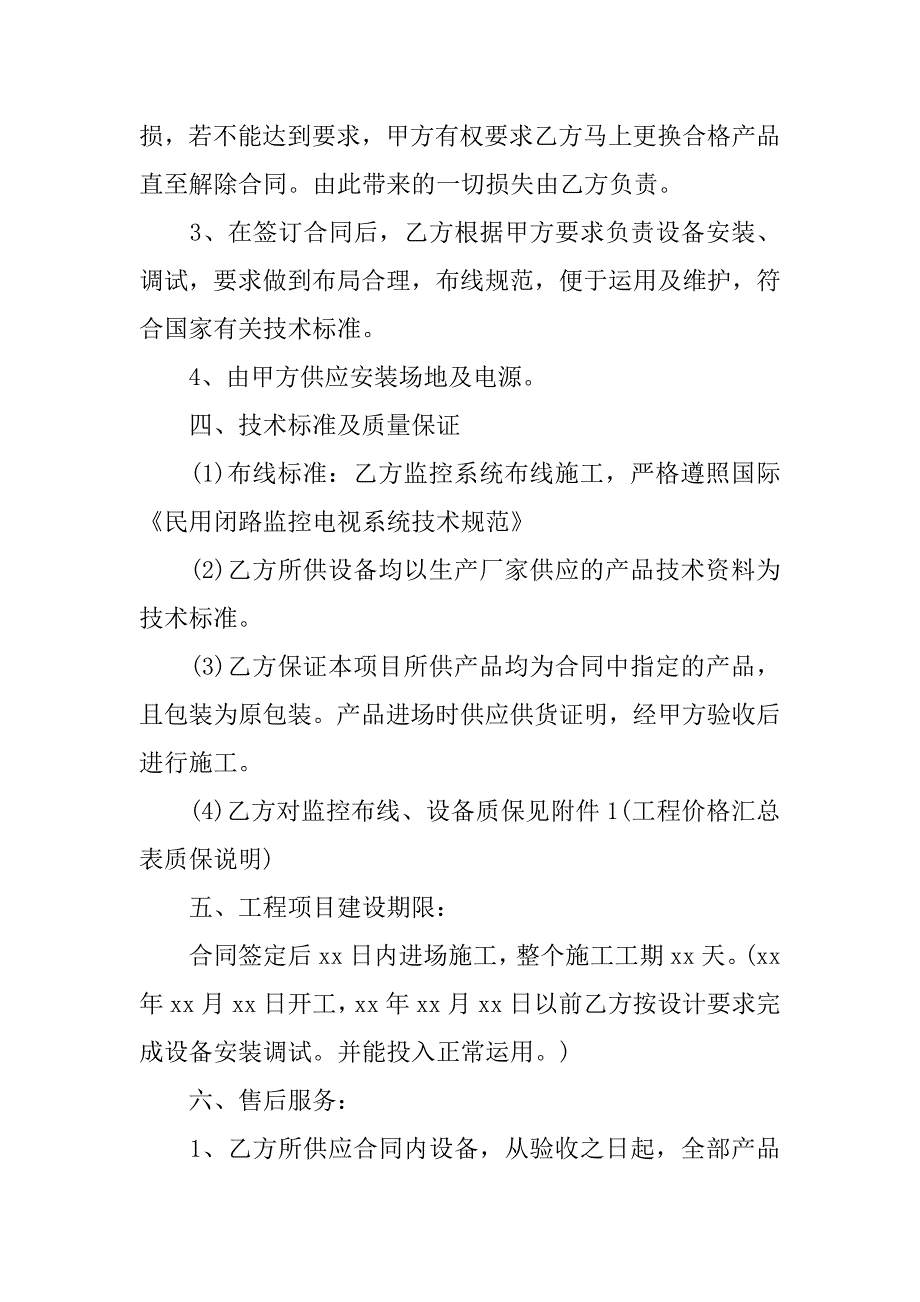 损，若不能达到要求，甲方有权要求乙方马上更换合格产品直至解除合同。由此带来的一切损失由乙方负责。

3、在签订合同后，乙方根据甲方要求负责设备安装、调试，要求做到布局合理，布线规范，便于运用及维护，符合国家有关技术标准。

4、由甲方供应安装场地及电源。

四、技术标准及质量保证

(1)布线标准：乙方监控系统布线施工，严格遵照国际《民用闭路监控电视系统技术规范》

(2)乙方所供设备均以生产厂家供应的产品技术资料为技术标准。

(3)乙方保证本项目所供产品均为合同中指定的产品，且包装为原包装。产品进场时供应供货证明，经甲方验收后进行施工。

(4)乙方对监控布线、设备质保见附件1(工程价格汇总表质保说明)

五、工程项目建设期限：

合同签定后xx日内进场施工，整个施工工期xx天。(xx年xx月xx日开工，xx年xx月xx日以前乙方按设计要求完成设备安装调试。并能投入正常运用。)

六、售后服务：

1、乙方所供应合同内设备，从验收之日起，全部产品